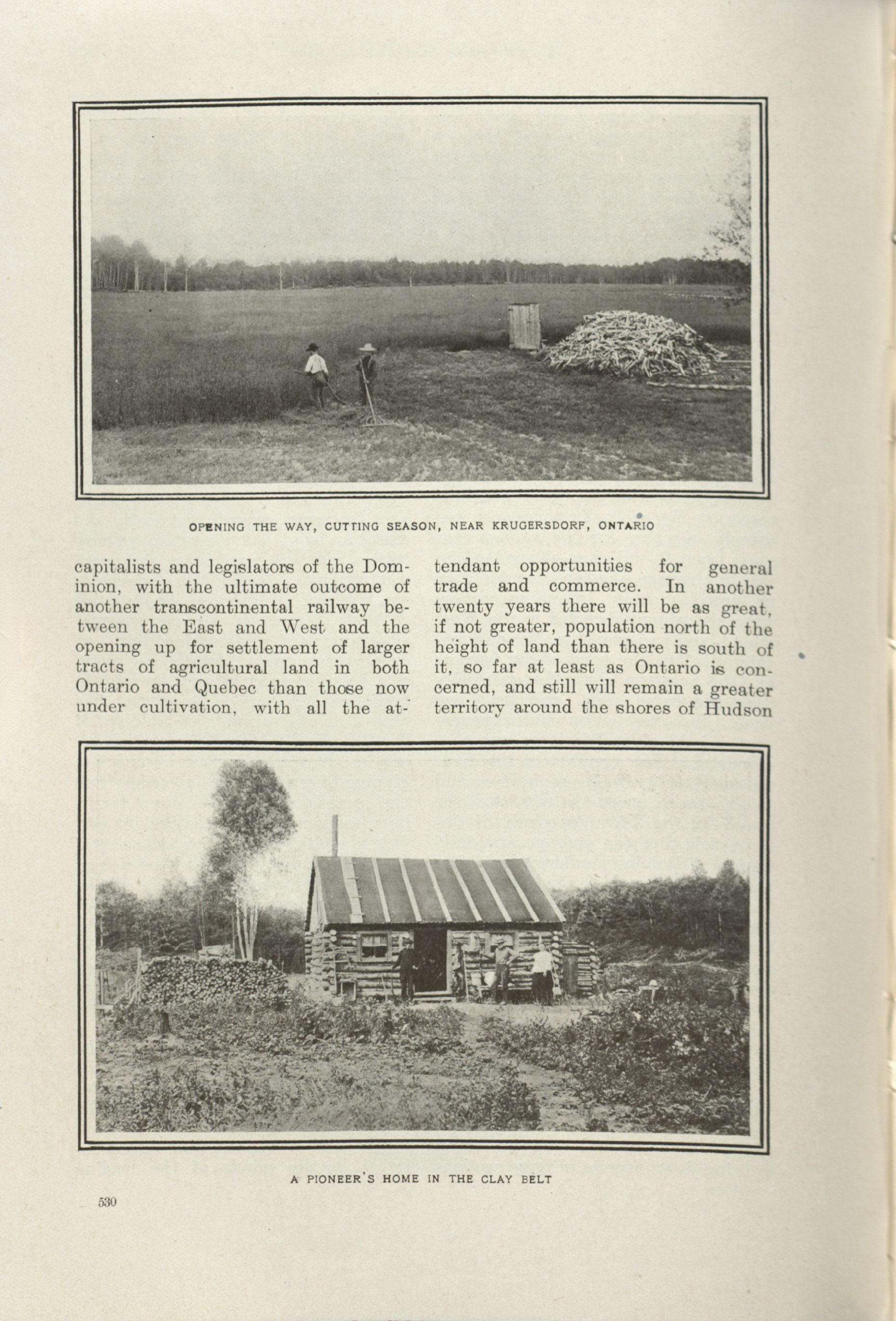 OPENING THE WAY, CUTTING SEASON, NEAR KRUGERSDORF, ONTARIO

capitalists and legislators of the Dominion, with the ultimate outcome of another transcontinental railway between the East and West and the opening up for settlement of larger tracts of agricultural land in both Ontario and Quebec than those now under cultivation, with all the attendant opportunities for general trade and commerce. In another twenty years there will be as great, if not greater, population north of the height of land than there is south of it, so far at least as Ontario is concerned, and still will remain a greater territory around the shores of Hudson

A PIONEER'S HOME IN THE CLAY BELT

530